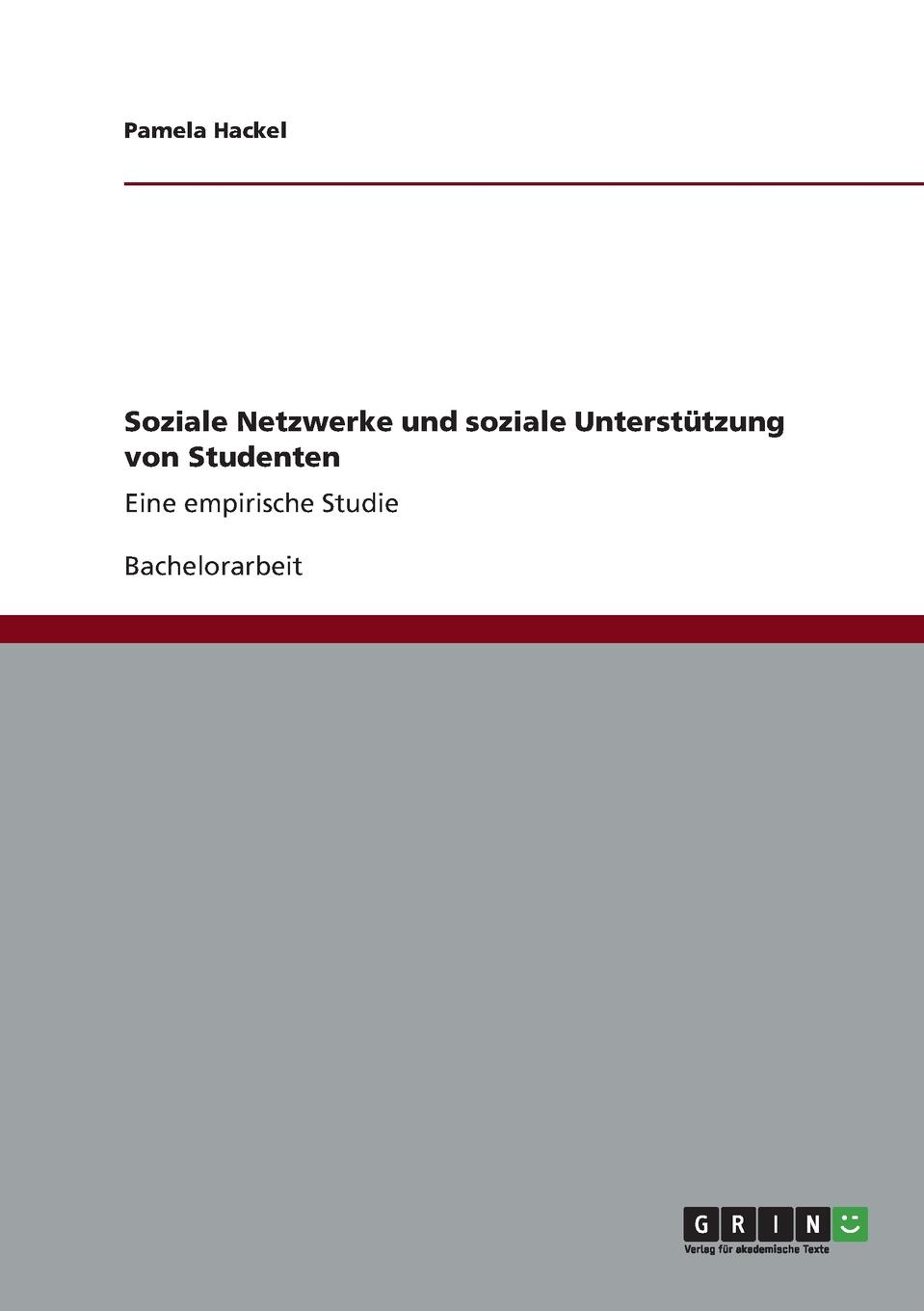 Pamela Hackel

Soziale Netzwerke und soziale Unterstützung von Studenten

Eine empirische Studie

Bachelorarbeit

GRIN

Verlag für akademische Texte